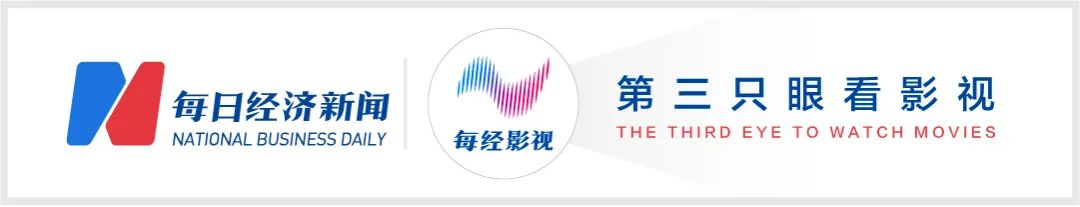 每日经济新闻
NATIONAL BUSINESS DAILY

每经影视

第三只眼看影视
THE THIRD EYE TO WATCH MOVIES